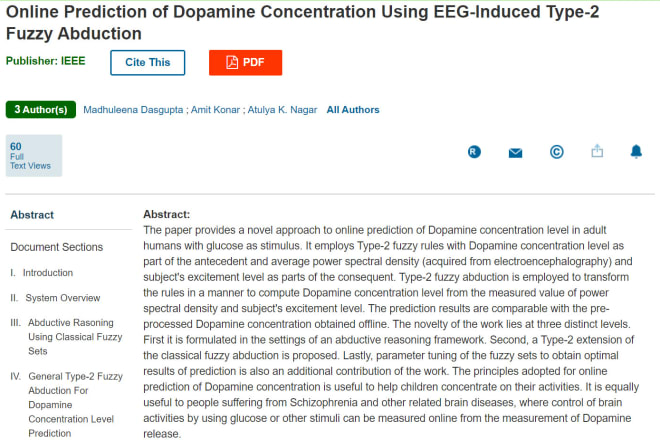 Online Prediction of Dopamine Concentration Using EEG-Induced Type-2 Fuzzy Abduction

Publisher: IEEE

Cite This

PDF

3 Author(s) Madhuleena Dasgupta ; Amit Konar ; Atulya K. Nagar All Authors

60
Full
Text Views

Abstract

Document Sections

I. Introduction

II. System Overview

III. Abductive Rasoning Using Classical Fuzzy Sets

IV. General Type-2 Fuzzy Abduction For Dopamine Concentration Level Prediction

Abstract:
The paper provides a novel approach to online prediction of Dopamine concentration level in adult humans with glucose as stimulus. It employs Type-2 fuzzy rules with Dopamine concentration level as part of the antecedent and average power spectral density (acquired from electroencephalography) and subject's excitement level as parts of the consequent. Type-2 fuzzy abduction is employed to transform the rules in a manner to compute Dopamine concentration level from the measured value of power spectral density and subject's excitement level. The prediction results are comparable with the pre-processed Dopamine concentration obtained offline. The novelty of the work lies at three distinct levels. First it is formulated in the settings of an abductive reasoning framework. Second, a Type-2 extension of the classical fuzzy abduction is proposed. Lastly, parameter tuning of the fuzzy sets to obtain optimal results of prediction is also an additional contribution of the work. The principles adopted for online prediction of Dopamine concentration is useful to help children concentrate on their activities. It is equally useful to people suffering from Schizophrenia and other related brain diseases, where control of brain activities by using glucose or other stimuli can be measured online from the measurement of Dopamine release.